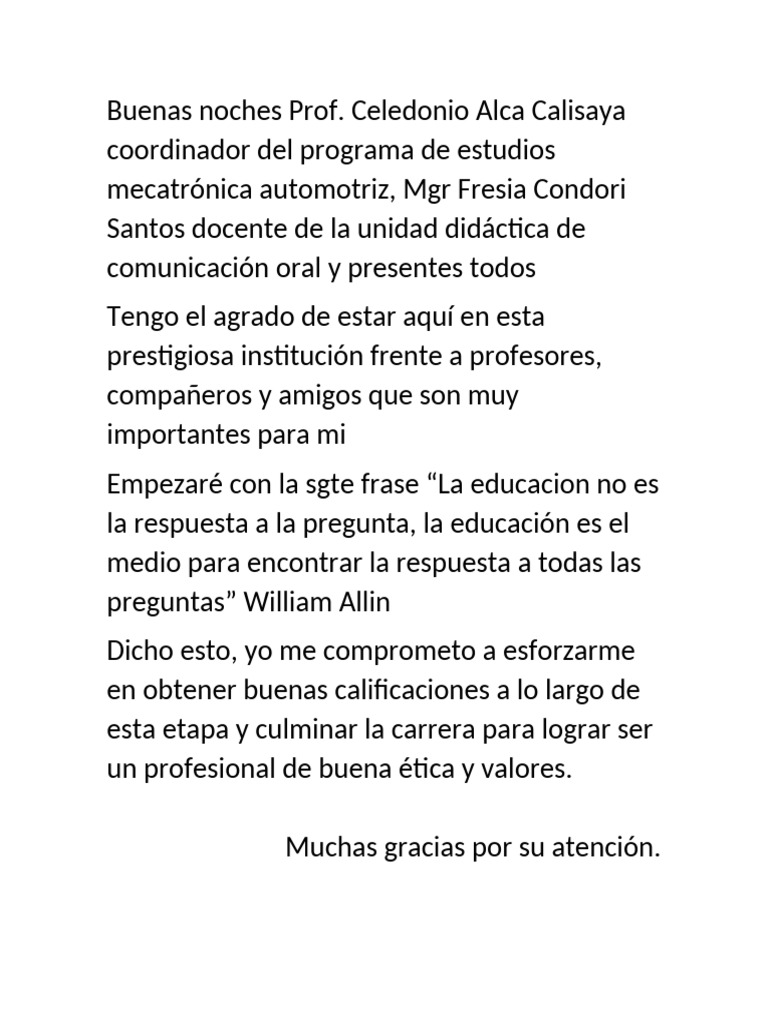 Buenas noches Prof. Celedonio Alca Calisaya coordinador del programa de estudios mecatrónica automotriz, Mgr Fresia Condori Santos docente de la unidad didáctica de comunicación oral y presentes todos

Tengo el agrado de estar aquí en esta prestigiosa institución frente a profesores, compañeros y amigos que son muy importantes para mi

Empezaré con la sgte frase “La educacion no es la respuesta a la pregunta, la educación es el medio para encontrar la respuesta a todas las preguntas” William Allin

Dicho esto, yo me comprometo a esforzarme en obtener buenas calificaciones a lo largo de esta etapa y culminar la carrera para lograr ser un profesional de buena ética y valores.

Muchas gracias por su atención.